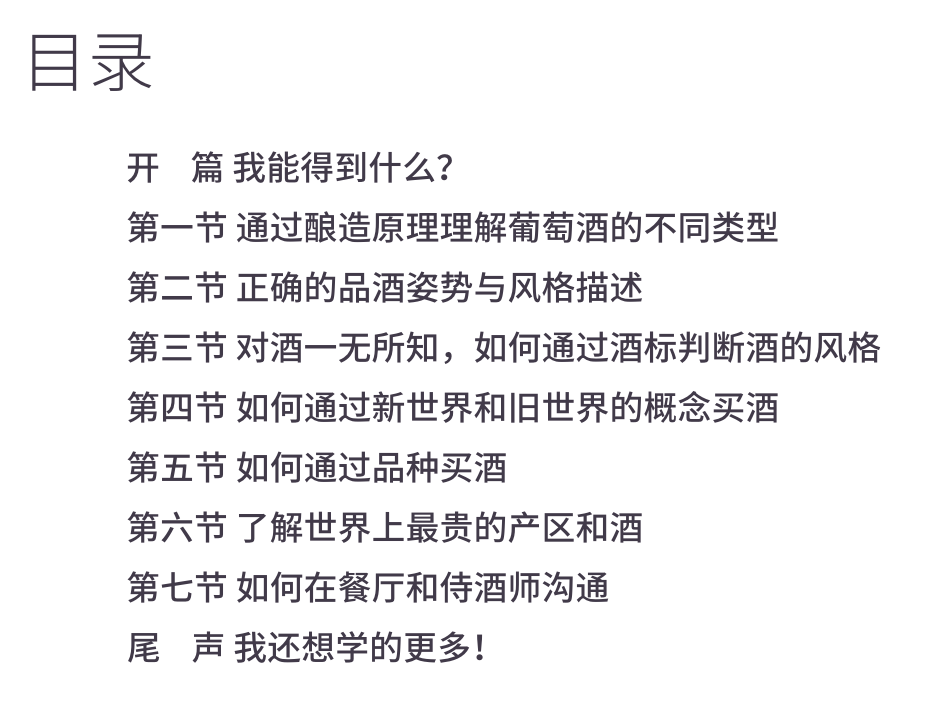 目录

开　篇 我能得到什么?

第一节 通过酿造原理理解葡萄酒的不同类型

第二节 正确的品酒姿势与风格描述

第三节 对酒一无所知，如何通过酒标判断酒的风格

第四节 如何通过新世界和旧世界的概念买酒

第五节 如何通过品种买酒

第六节 了解世界上最贵的产区和酒

第七节 如何在餐厅和侍酒师沟通

尾　声 我还想学的更多!